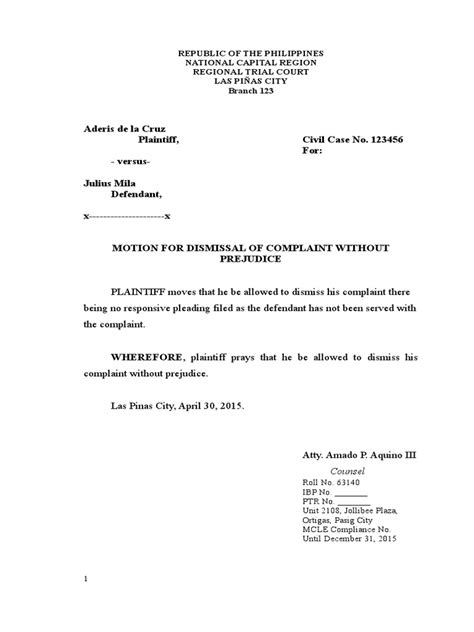 REPUBLIC OF THE PHILIPPINES
NATIONAL CAPITAL REGION
REGIONAL TRIAL COURT
LAS PIÑAS CITY
Branch 123

Aderis de la Cruz
Plaintiff,

Civil Case No. 123456
For:

- versus-

Julius Mila
Defendant,

x--------------------x

MOTION FOR DISMISSAL OF COMPLAINT WITHOUT PREJUDICE

PLAINTIFF moves that he be allowed to dismiss his complaint there being no responsive pleading filed as the defendant has not been served with the complaint.

WHEREFORE, plaintiff prays that he be allowed to dismiss his complaint without prejudice.

Las Pinas City, April 30, 2015.

Atty. Amado P. Aquino III
Counsel
Roll No. 63140
IBP No. _______
PTR No. _______
Unit 2108, Jollibee Plaza, Ortigas, Pasig City
MCLE Compliance No.
Until December 31, 2015

1